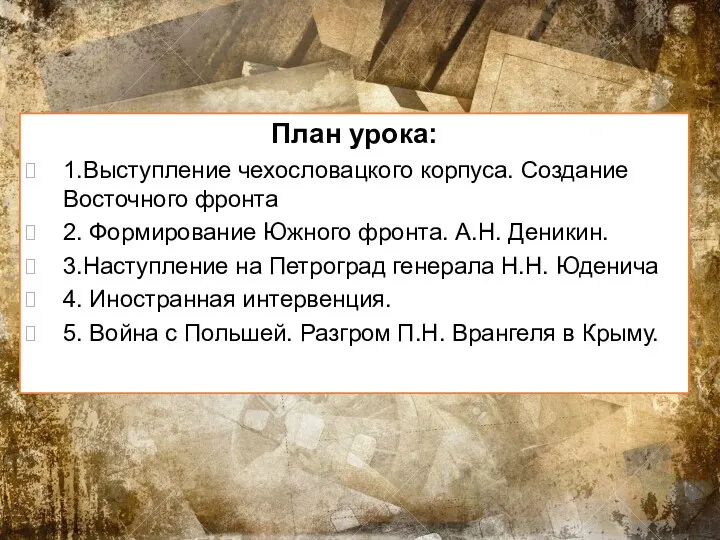 План урока:

1.Выступление чехословацкого корпуса. Создание Восточного фронта

2. Формирование Южного фронта. А.Н. Деникин.

3.Наступление на Петроград генерала Н.Н. Юденича

4. Иностранная интервенция.

5. Война с Польшей. Разгром П.Н. Врангеля в Крыму.